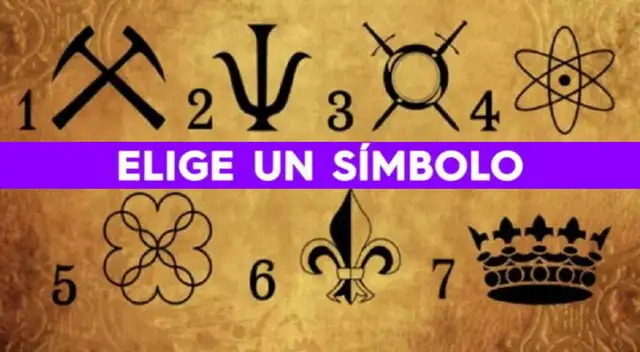 1 2 3 4

ELIGE UN SÍMBOLO

5 6 7